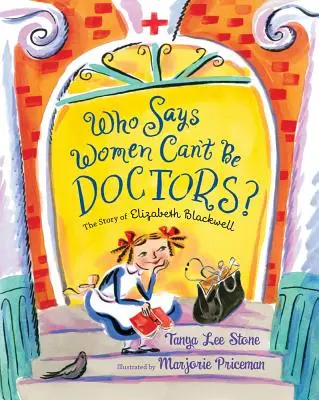 Who Says Women Can't Be DOCTORS?

The Story of Elizabeth Blackwell

Tanya Lee Stone

Illustrated by Marjorie Priceman